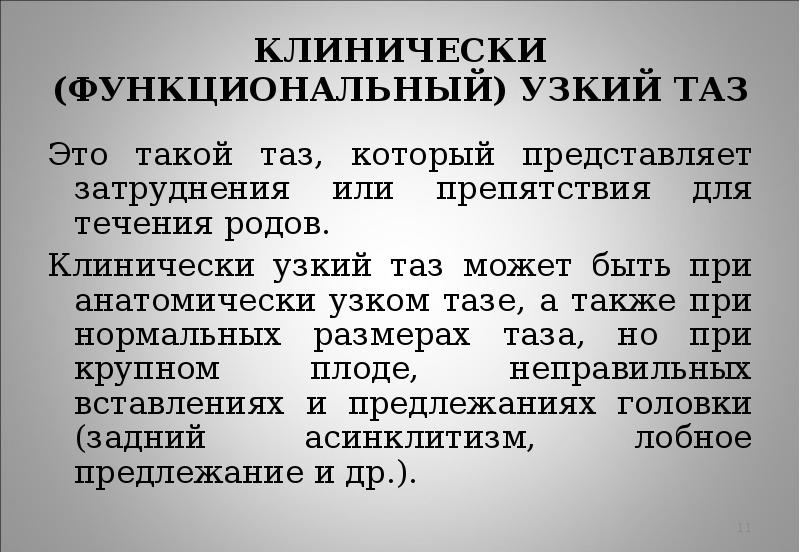 КЛИНИЧЕСКИ (ФУНКЦИОНАЛЬНЫЙ) УЗКИЙ ТАЗ

Это такой таз, который представляет затруднения или препятствия для течения родов.

Клинически узкий таз может быть при анатомически узком тазе, а также при нормальных размерах таза, но при крупном плоде, неправильных вставлениях и предлежаниях головки (задний асинклитизм, лобное предлежание и др.).

11